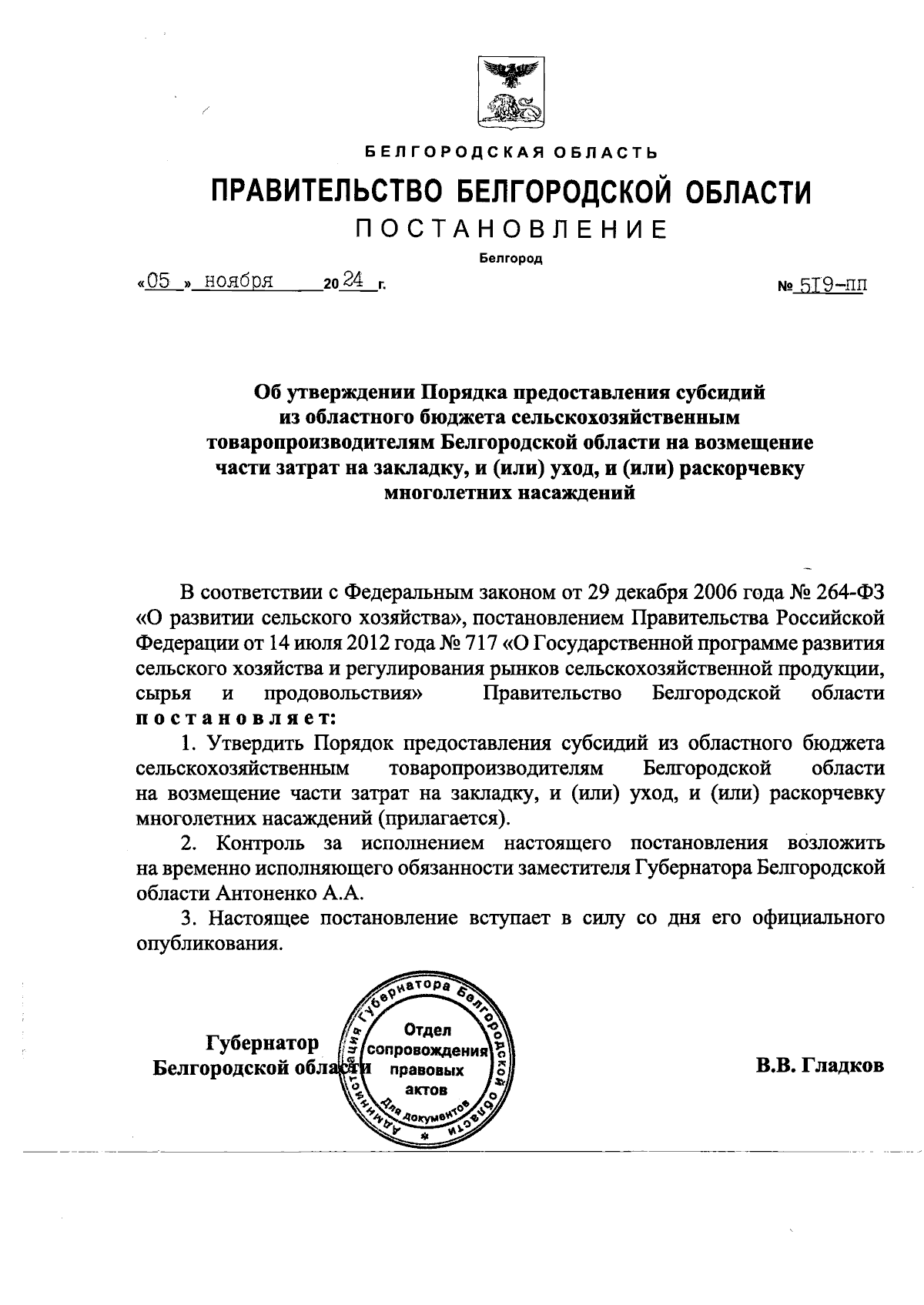 БЕЛГОРОДСКАЯ ОБЛАСТЬ

ПРАВИТЕЛЬСТВО БЕЛГОРОДСКОЙ ОБЛАСТИ

ПОСТАНОВЛЕНИЕ

Белгород

«05» ноября 2024 г. № 519-пп

Об утверждении Порядка предоставления субсидий из областного бюджета сельскохозяйственным товаропроизводителям Белгородской области на возмещение части затрат на закладку, и (или) уход, и (или) раскорчевку многолетних насаждений

В соответствии с Федеральным законом от 29 декабря 2006 года № 264-ФЗ «О развитии сельского хозяйства», постановлением Правительства Российской Федерации от 14 июля 2012 года № 717 «О Государственной программе развития сельского хозяйства и регулирования рынков сельскохозяйственной продукции, сырья и продовольствия» Правительство Белгородской области постановляет:

1. Утвердить Порядок предоставления субсидий из областного бюджета сельскохозяйственным товаропроизводителям Белгородской области на возмещение части затрат на закладку, и (или) уход, и (или) раскорчевку многолетних насаждений (прилагается).

2. Контроль за исполнением настоящего постановления возложить на временно исполняющего обязанности заместителя Губернатора Белгородской области Антоненко А.А.

3. Настоящее постановление вступает в силу со дня его официального опубликования.

Губернатор
Белгородской области

Администрация Губернатора Белгородской области
Отдел сопровождения правовых актов
Для документов

В.В. Гладков